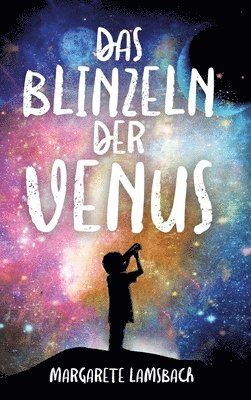 DAS BLINZELN DER VENUS

MARGARETE LAMSBACH